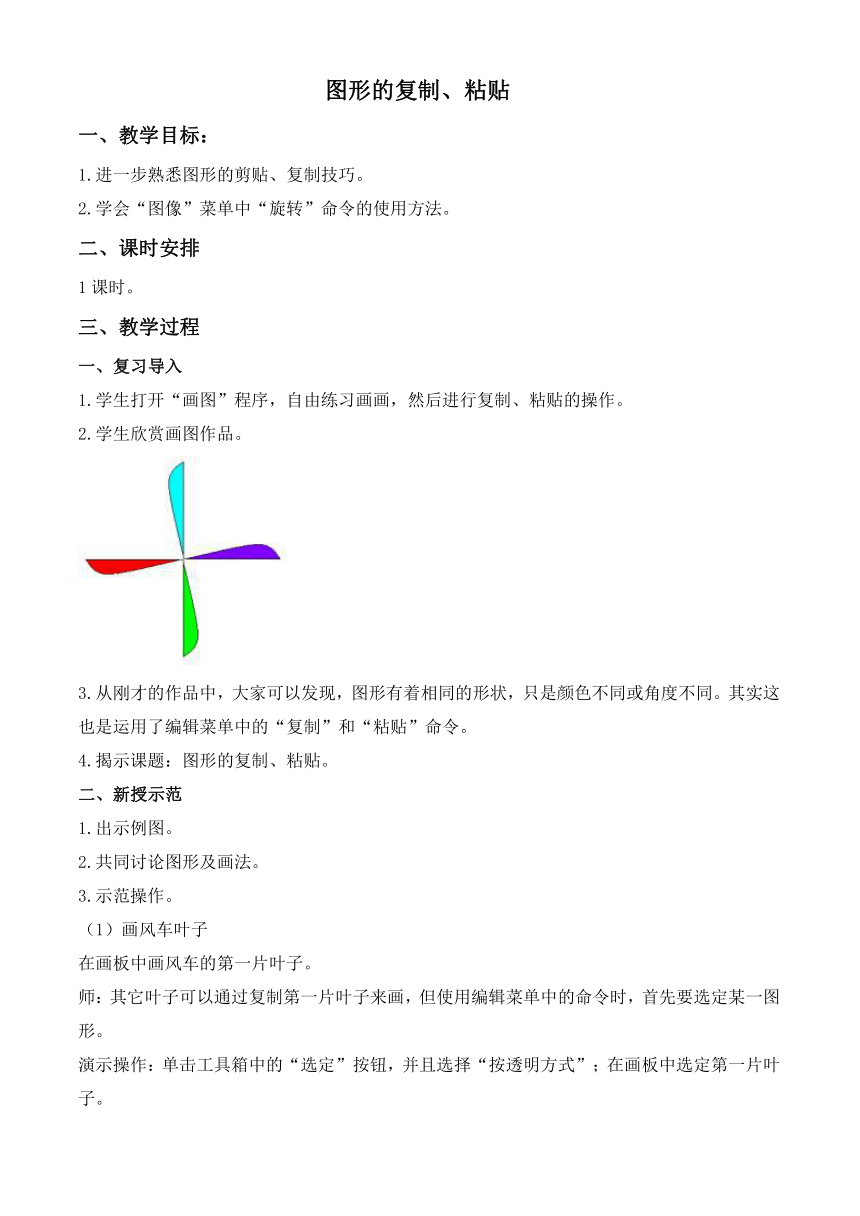 图形的复制、粘贴

一、教学目标：

1.进一步熟悉图形的剪贴、复制技巧。

2.学会“图像”菜单中“旋转”命令的使用方法。

二、课时安排

1课时。

三、教学过程

一、复习导入

1.学生打开“画图”程序，自由练习画画，然后进行复制、粘贴的操作。

2.学生欣赏画图作品。

3.从刚才的作品中，大家可以发现，图形有着相同的形状，只是颜色不同或角度不同。其实这也是运用了编辑菜单中的“复制”和“粘贴”命令。

4.揭示课题：图形的复制、粘贴。

二、新授示范

1.出示例图。

2.共同讨论图形及画法。

3.示范操作。

（1）画风车叶子

在画板中画风车的第一片叶子。

师：其它叶子可以通过复制第一片叶子来画，但使用编辑菜单中的命令时，首先要选定某一图形。

演示操作：单击工具箱中的“选定”按钮，并且选择“按透明方式”；在画板中选定第一片叶子。